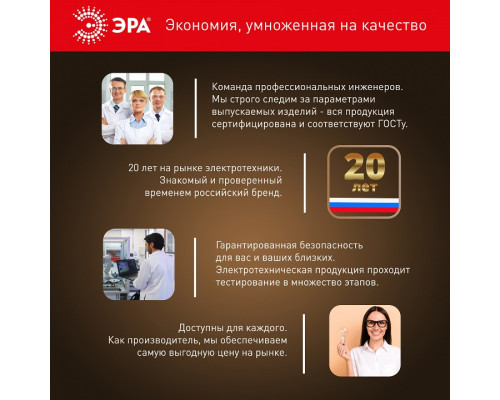 ЭРА®

Экономия, умноженная на качество

Команда профессиональных инженеров. Мы строго следим за параметрами выпускаемых изделий - вся продукция сертифицирована и соответствуют ГОСТу.

20 лет на рынке электротехники. Знакомый и проверенный временем российский бренд.

20
лет

Гарантированная безопасность для вас и ваших близких. Электротехническая продукция проходит тестирование в множество этапов.

Доступны для каждого. Как производитель, мы обеспечиваем самую выгодную цену на рынке.